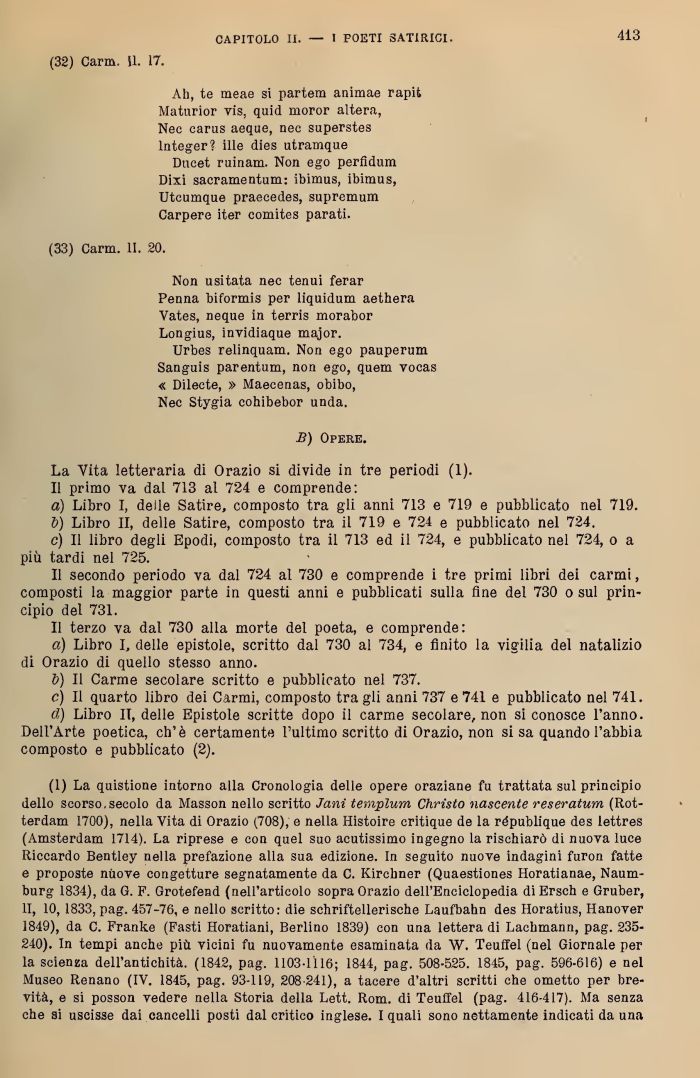 CAPITOLO II. — I POETI SATIRICI. 413

(32) Carm. II. 17.

Ah, te meae si partem animae rapit
Maturior vis, quid moror altera,
Nec carus aeque, nec superstes
Integer? ille dies utramque
Ducet ruinam. Non ego perfidum
Dixi sacramentum: ibimus, ibimus,
Utcumque praecedes, supremum
Carpere iter comites parati.

(33) Carm. II. 20.

Non usitata nec tenui ferar
Penna biformis per liquidum aethera
Vates, neque in terris morabor
Longius, invidiaque major.
Urbes relinquam. Non ego pauperum
Sanguis parentum, non ego, quem vocas
« Dilecte, » Maecenas, obibo,
Nec Stygia cohibebor unda.

B) Opere.

La Vita letteraria di Orazio si divide in tre periodi (1).

Il primo va dal 713 al 724 e comprende:

a) Libro I, delle Satire, composto tra gli anni 713 e 719 e pubblicato nel 719.

b) Libro II, delle Satire, composto tra il 719 e 724 e pubblicato nel 724.

c) Il libro degli Epodi, composto tra il 713 ed il 724, e pubblicato nel 724, o a più tardi nel 725.

Il secondo periodo va dal 724 al 730 e comprende i tre primi libri dei carmi, composti la maggior parte in questi anni e pubblicati sulla fine del 730 o sul principio del 731.

Il terzo va dal 730 alla morte del poeta, e comprende:

a) Libro I, delle epistole, scritto dal 730 al 734, e finito la vigilia del natalizio di Orazio di quello stesso anno.

b) Il Carme secolare scritto e pubblicato nel 737.

c) Il quarto libro dei Carmi, composto tra gli anni 737 e 741 e pubblicato nel 741.

d) Libro II, delle Epistole scritte dopo il carme secolare, non si conosce l'anno. Dell'Arte poetica, ch'è certamente l'ultimo scritto di Orazio, non si sa quando l'abbia composto e pubblicato (2).

(1) La quistione intorno alla Cronologia delle opere oraziane fu trattata sul principio dello scorso secolo da Masson nello scritto Jani templum Christo nascente reseratum (Rotterdam 1700), nella Vita di Orazio (708), e nella Histoire critique de la république des lettres (Amsterdam 1714). La riprese e con quel suo acutissimo ingegno la rischiarò di nuova luce Riccardo Bentley nella prefazione alla sua edizione. In seguito nuove indagini furon fatte e proposte nuove congetture segnatamente da C. Kirchner (Quaestiones Horatianae, Naumburg 1834), da G. F. Grotefend (nell'articolo sopra Orazio dell'Enciclopedia di Ersch e Gruber, II, 10, 1833, pag. 457-76, e nello scritto: die schriftellerische Laufbahn des Horatius, Hanover 1849), da C. Franke (Fasti Horatiani, Berlino 1839) con una lettera di Lachmann, pag. 235-240). In tempi anche più vicini fu nuovamente esaminata da W. Teuffel (nel Giornale per la scienza dell'antichità, (1842, pag. 1103-1116; 1844, pag. 508-525. 1845, pag. 596-616) e nel Museo Renano (IV. 1845, pag. 93-119, 208-241), a tacere d'altri scritti che ometto per brevità, e si posson vedere nella Storia della Lett. Rom. di Teuffel (pag. 416-417). Ma senza che si uscisse dai cancelli posti dal critico inglese. I quali sono nettamente indicati da una